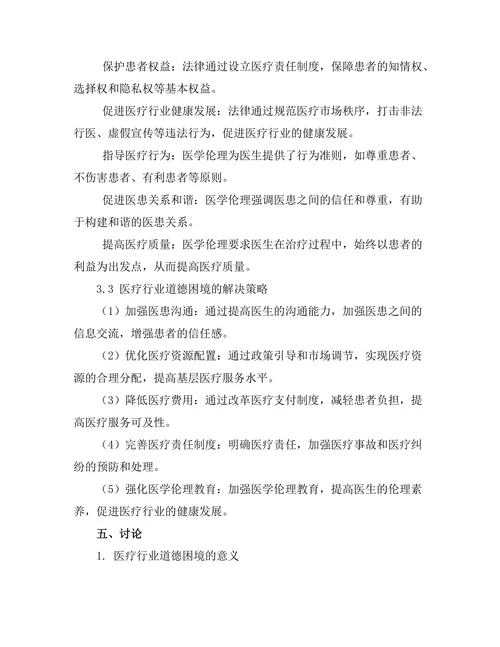 保护患者权益：法律通过设立医疗责任制度，保障患者的知情权、选择权和隐私权等基本权益。

促进医疗行业健康发展：法律通过规范医疗市场秩序，打击非法行医、虚假宣传等违法行为，促进医疗行业的健康发展。

指导医疗行为：医学伦理为医生提供了行为准则，如尊重患者、不伤害患者、有利患者等原则。

促进医患关系和谐：医学伦理强调医患之间的信任和尊重，有助于构建和谐的医患关系。

提高医疗质量：医学伦理要求医生在治疗过程中，始终以患者的利益为出发点，从而提高医疗质量。

3.3 医疗行业道德困境的解决策略

（1）加强医患沟通：通过提高医生的沟通能力，加强医患之间的信息交流，增强患者的信任感。

（2）优化医疗资源配置：通过政策引导和市场调节，实现医疗资源的合理分配，提高基层医疗服务水平。

（3）降低医疗费用：通过改革医疗支付制度，减轻患者负担，提高医疗服务可及性。

（4）完善医疗责任制度：明确医疗责任，加强医疗事故和医疗纠纷的预防和处理。

（5）强化医学伦理教育：加强医学伦理教育，提高医生的伦理素养，促进医疗行业的健康发展。

五、讨论

1. 医疗行业道德困境的意义